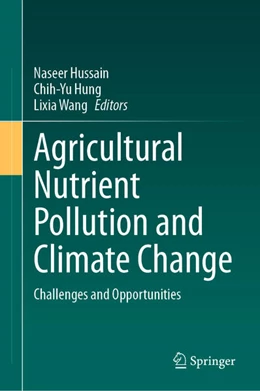 Naseer Hussain
Chih-Yu Hung
Lixia Wang Editors

Agricultural Nutrient Pollution and Climate Change

Challenges and Opportunities

Springer